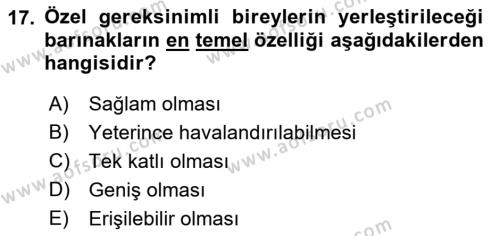 17. Özel gereksinimli bireylerin yerleştirileceği barınakların en temel özelliği aşağıdakilerden hangisidir?

A) Sağlam olması
B) Yeterince havalandırılabilmesi
C) Tek katlı olması
D) Geniş olması
E) Erişilebilir olması

www.aofsoru.com